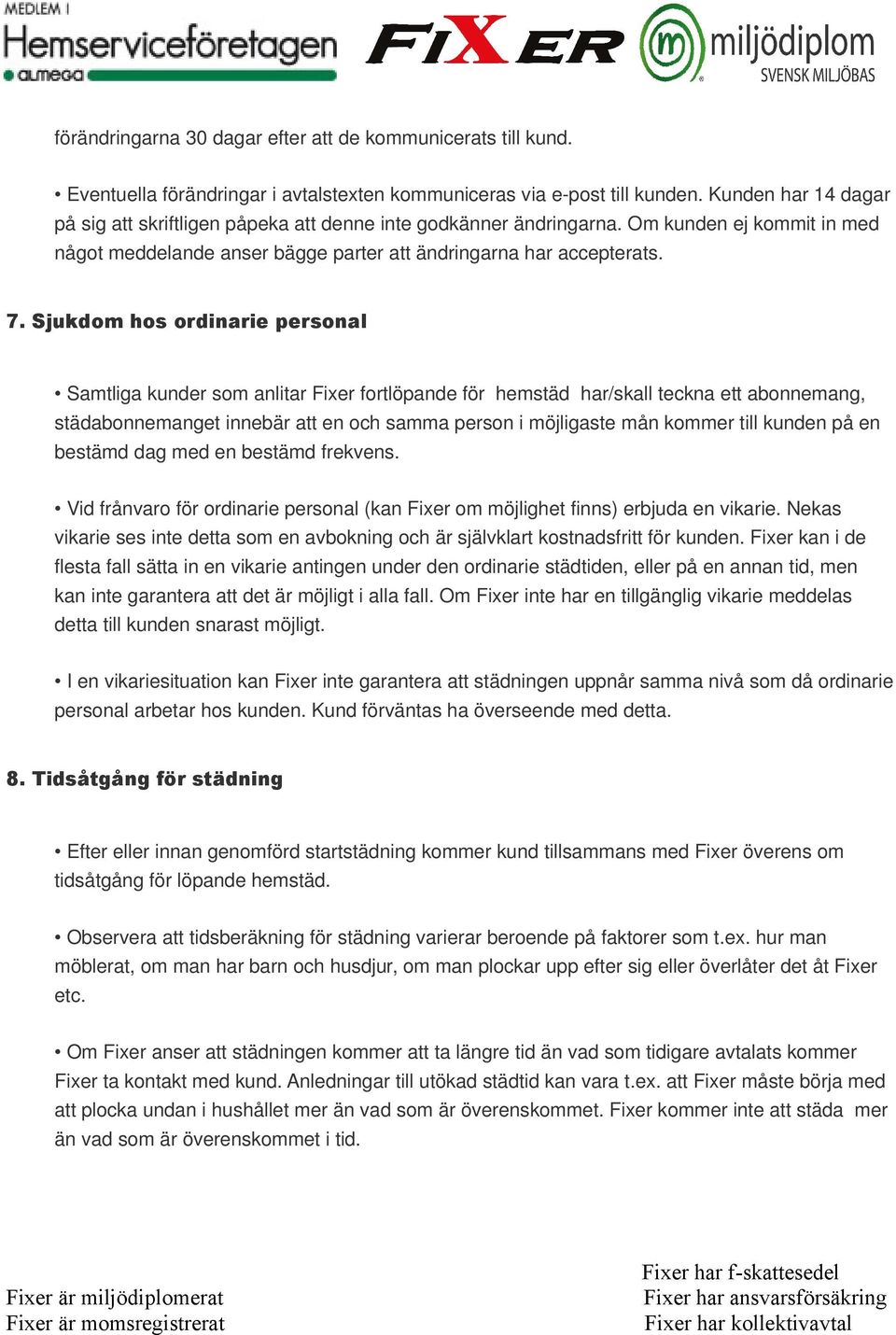 MEDLEM I
Hemserviceföretagen
almega

FIXER

miljödiplom
SVENSK MILJÖBAS

förändringarna 30 dagar efter att de kommunicerats till kund.

• Eventuella förändringar i avtalstexten kommuniceras via e-post till kunden. Kunden har 14 dagar på sig att skriftligen påpeka att denne inte godkänner ändringarna. Om kunden ej kommit in med något meddelande anser bägge parter att ändringarna har accepterats.

7. Sjukdom hos ordinarie personal

• Samtliga kunder som anlitar Fixer fortlöpande för hemstäd har/skall teckna ett abonnemang, städabonnemanget innebär att en och samma person i möjligaste mån kommer till kunden på en bestämd dag med en bestämd frekvens.

• Vid frånvaro för ordinarie personal (kan Fixer om möjlighet finns) erbjuda en vikarie. Nekas vikarie ses inte detta som en avbokning och är självklart kostnadsfritt för kunden. Fixer kan i de flesta fall sätta in en vikarie antingen under den ordinarie städtiden, eller på en annan tid, men kan inte garantera att det är möjligt i alla fall. Om Fixer inte har en tillgänglig vikarie meddelas detta till kunden snarast möjligt.

• I en vikariesituation kan Fixer inte garantera att städningen uppnår samma nivå som då ordinarie personal arbetar hos kunden. Kund förväntas ha överseende med detta.

8. Tidsåtgång för städning

• Efter eller innan genomförd startstädning kommer kund tillsammans med Fixer överens om tidsåtgång för löpande hemstäd.

• Observera att tidsberäkning för städning varierar beroende på faktorer som t.ex. hur man möblerat, om man har barn och husdjur, om man plockar upp efter sig eller överlåter det åt Fixer etc.

• Om Fixer anser att städningen kommer att ta längre tid än vad som tidigare avtalats kommer Fixer ta kontakt med kund. Anledningar till utökad städtid kan vara t.ex. att Fixer måste börja med att plocka undan i hushållet mer än vad som är överenskommet. Fixer kommer inte att städa mer än vad som är överenskommet i tid.

Fixer är miljödiplomerat
Fixer är momsregistrerat

Fixer har f-skattesedel
Fixer har ansvarsförsäkring
Fixer har kollektivavtal